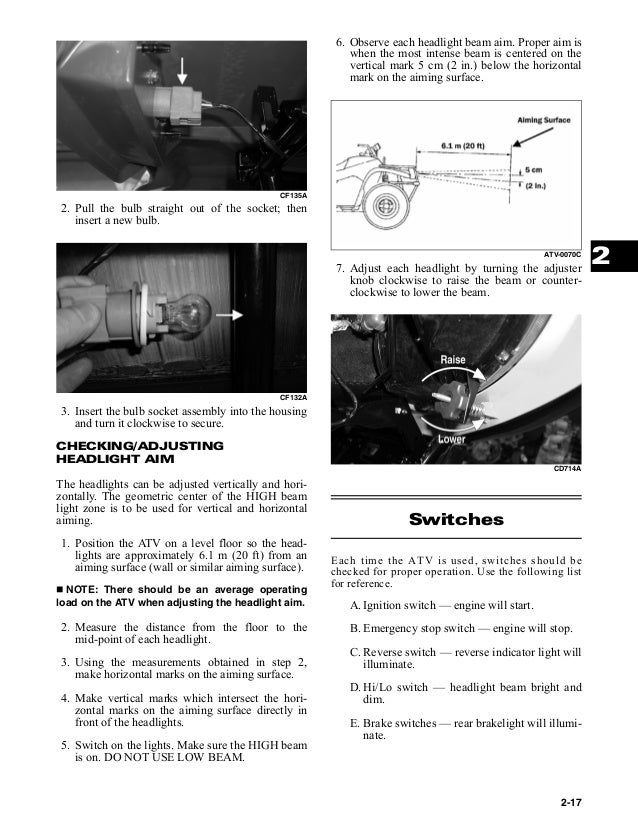 CF135A

2. Pull the bulb straight out of the socket; then insert a new bulb.

CF132A

3. Insert the bulb socket assembly into the housing and turn it clockwise to secure.

CHECKING/ADJUSTING HEADLIGHT AIM

The headlights can be adjusted vertically and horizontally. The geometric center of the HIGH beam light zone is to be used for vertical and horizontal aiming.

1. Position the ATV on a level floor so the headlights are approximately 6.1 m (20 ft) from an aiming surface (wall or similar aiming surface).

■ NOTE: There should be an average operating load on the ATV when adjusting the headlight aim.

2. Measure the distance from the floor to the mid-point of each headlight.

3. Using the measurements obtained in step 2, make horizontal marks on the aiming surface.

4. Make vertical marks which intersect the horizontal marks on the aiming surface directly in front of the headlights.

5. Switch on the lights. Make sure the HIGH beam is on. DO NOT USE LOW BEAM.

6. Observe each headlight beam aim. Proper aim is when the most intense beam is centered on the vertical mark 5 cm (2 in.) below the horizontal mark on the aiming surface.

Aiming Surface
6.1 m (20 ft)
5 cm
(2 in.)

ATV-0070C

2

7. Adjust each headlight by turning the adjuster knob clockwise to raise the beam or counterclockwise to lower the beam.

Raise
Lower

CD714A

Switches

Each time the ATV is used, switches should be checked for proper operation. Use the following list for reference.

A. Ignition switch — engine will start.

B. Emergency stop switch — engine will stop.

C. Reverse switch — reverse indicator light will illuminate.

D. Hi/Lo switch — headlight beam bright and dim.

E. Brake switches — rear brakelight will illuminate.

2-17